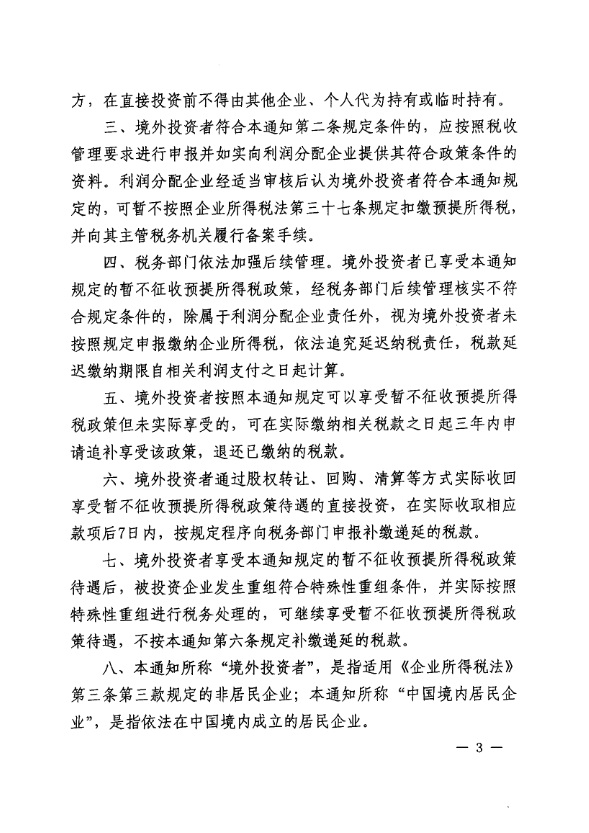 方，在直接投资前不得由其他企业、个人代为持有或临时持有。

三、境外投资者符合本通知第二条规定条件的，应按照税收管理要求进行申报并如实向利润分配企业提供其符合政策条件的资料。利润分配企业经适当审核后认为境外投资者符合本通知规定的，可暂不按照企业所得税法第三十七条规定扣缴预提所得税，并向其主管税务机关履行备案手续。

四、税务部门依法加强后续管理。境外投资者已享受本通知规定的暂不征收预提所得税政策，经税务部门后续管理核实不符合规定条件的，除属于利润分配企业责任外，视为境外投资者未按照规定申报缴纳企业所得税，依法追究延迟纳税责任，税款延迟缴纳期限自相关利润支付之日起计算。

五、境外投资者按照本通知规定可以享受暂不征收预提所得税政策但未实际享受的，可在实际缴纳相关税款之日起三年内申请追补享受该政策，退还已缴纳的税款。

六、境外投资者通过股权转让、回购、清算等方式实际收回享受暂不征收预提所得税政策待遇的直接投资，在实际收取相应款项后7日内，按规定程序向税务部门申报补缴递延的税款。

七、境外投资者享受本通知规定的暂不征收预提所得税政策待遇后，被投资企业发生重组符合特殊性重组条件，并实际按照特殊性重组进行税务处理的，可继续享受暂不征收预提所得税政策待遇，不按本通知第六条规定补缴递延的税款。

八、本通知所称“境外投资者”，是指适用《企业所得税法》第三条第三款规定的非居民企业；本通知所称“中国境内居民企业”，是指依法在中国境内成立的居民企业。

— 3 —